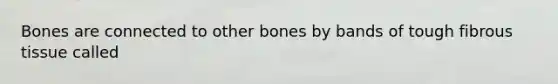 Bones are connected to other bones by bands of tough fibrous tissue called